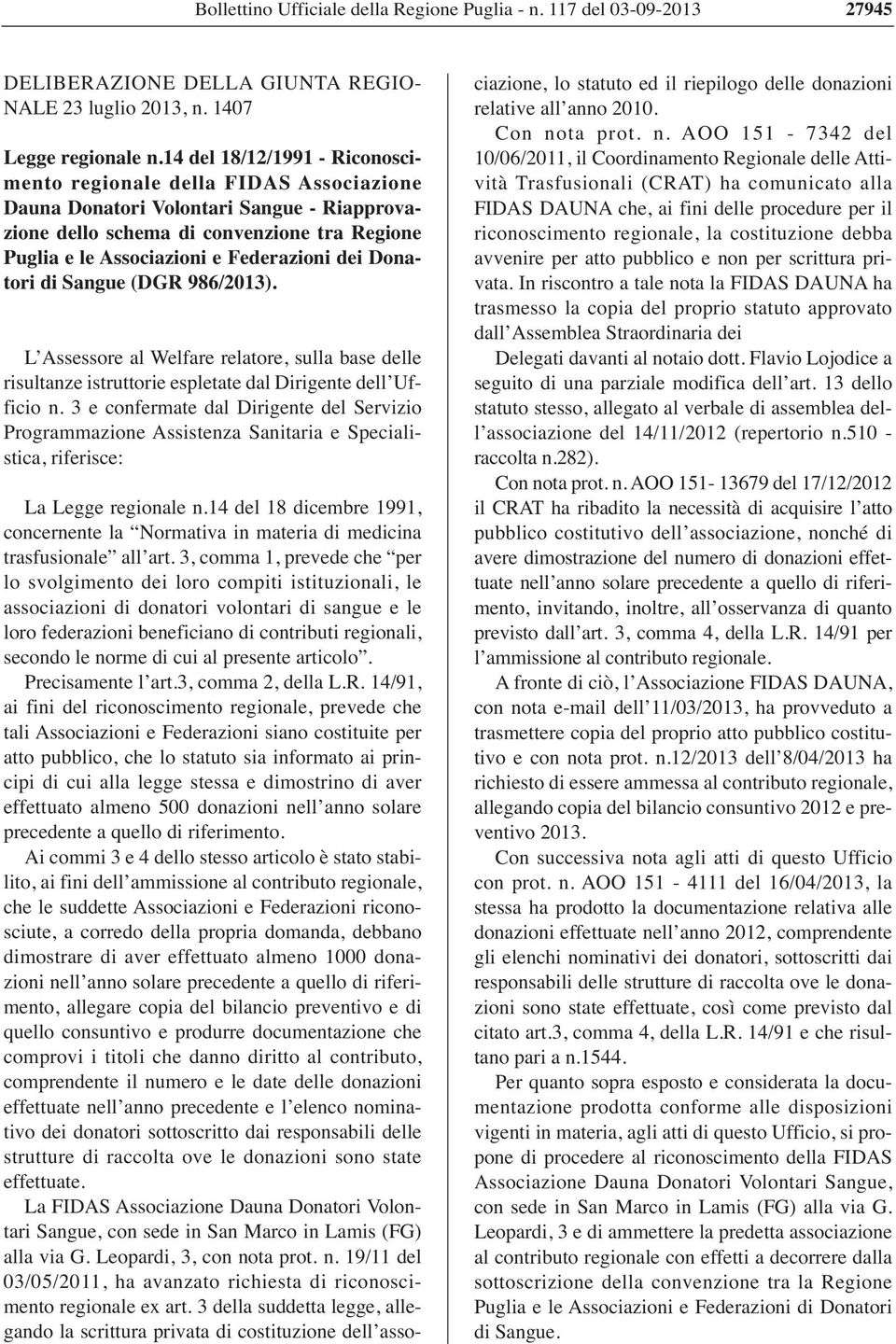 Bollettino Ufficiale della Regione Puglia - n. 117 del 03-09-2013 27945

DELIBERAZIONE DELLA GIUNTA REGIONALE 23 luglio 2013, n. 1407

Legge regionale n.14 del 18/12/1991 - Riconoscimento regionale della FIDAS Associazione Dauna Donatori Volontari Sangue - Riapprovazione dello schema di convenzione tra Regione Puglia e le Associazioni e Federazioni dei Donatori di Sangue (DGR 986/2013).

L'Assessore al Welfare relatore, sulla base delle risultanze istruttorie espletate dal Dirigente dell'Ufficio n. 3 e confermate dal Dirigente del Servizio Programmazione Assistenza Sanitaria e Specialistica, riferisce:

La Legge regionale n.14 del 18 dicembre 1991, concernente la "Normativa in materia di medicina trasfusionale" all'art. 3, comma 1, prevede che "per lo svolgimento dei loro compiti istituzionali, le associazioni di donatori volontari di sangue e le loro federazioni beneficiano di contributi regionali, secondo le norme di cui al presente articolo".

Precisamente l'art.3, comma 2, della L.R. 14/91, ai fini del riconoscimento regionale, prevede che tali Associazioni e Federazioni siano costituite per atto pubblico, che lo statuto sia informato ai principi di cui alla legge stessa e dimostrino di aver effettuato almeno 500 donazioni nell'anno solare precedente a quello di riferimento.

Ai commi 3 e 4 dello stesso articolo è stato stabilito, ai fini dell'ammissione al contributo regionale, che le suddette Associazioni e Federazioni riconosciute, a corredo della propria domanda, debbano dimostrare di aver effettuato almeno 1000 donazioni nell'anno solare precedente a quello di riferimento, allegare copia del bilancio preventivo e di quello consuntivo e produrre documentazione che comprovi i titoli che danno diritto al contributo, comprendente il numero e le date delle donazioni effettuate nell'anno precedente e l'elenco nominativo dei donatori sottoscritto dai responsabili delle strutture di raccolta ove le donazioni sono state effettuate.

La FIDAS Associazione Dauna Donatori Volontari Sangue, con sede in San Marco in Lamis (FG) alla via G. Leopardi, 3, con nota prot. n. 19/11 del 03/05/2011, ha avanzato richiesta di riconoscimento regionale ex art. 3 della suddetta legge, allegando la scrittura privata di costituzione dell'associazione, lo statuto ed il riepilogo delle donazioni relative all'anno 2010.

Con nota prot. n. AOO 151 - 7342 del 10/06/2011, il Coordinamento Regionale delle Attività Trasfusionali (CRAT) ha comunicato alla FIDAS DAUNA che, ai fini delle procedure per il riconoscimento regionale, la costituzione debba avvenire per atto pubblico e non per scrittura privata. In riscontro a tale nota la FIDAS DAUNA ha trasmesso la copia del proprio statuto approvato dall'Assemblea Straordinaria dei

Delegati davanti al notaio dott. Flavio Lojodice a seguito di una parziale modifica dell'art. 13 dello statuto stesso, allegato al verbale di assemblea dell'associazione del 14/11/2012 (repertorio n.510 - raccolta n.282).

Con nota prot. n. AOO 151- 13679 del 17/12/2012 il CRAT ha ribadito la necessità di acquisire l'atto pubblico costitutivo dell'associazione, nonché di avere dimostrazione del numero di donazioni effettuate nell'anno solare precedente a quello di riferimento, invitando, inoltre, all'osservanza di quanto previsto dall'art. 3, comma 4, della L.R. 14/91 per l'ammissione al contributo regionale.

A fronte di ciò, l'Associazione FIDAS DAUNA, con nota e-mail dell'11/03/2013, ha provveduto a trasmettere copia del proprio atto pubblico costitutivo e con nota prot. n.12/2013 dell'8/04/2013 ha richiesto di essere ammessa al contributo regionale, allegando copia del bilancio consuntivo 2012 e preventivo 2013.

Con successiva nota agli atti di questo Ufficio con prot. n. AOO 151 - 4111 del 16/04/2013, la stessa ha prodotto la documentazione relativa alle donazioni effettuate nell'anno 2012, comprendente gli elenchi nominativi dei donatori, sottoscritti dai responsabili delle strutture di raccolta ove le donazioni sono state effettuate, così come previsto dal citato art.3, comma 4, della L.R. 14/91 e che risultano pari a n.1544.

Per quanto sopra esposto e considerata la documentazione prodotta conforme alle disposizioni vigenti in materia, agli atti di questo Ufficio, si propone di procedere al riconoscimento della FIDAS Associazione Dauna Donatori Volontari Sangue, con sede in San Marco in Lamis (FG) alla via G. Leopardi, 3 e di ammettere la predetta associazione al contributo regionale con effetti a decorrere dalla sottoscrizione della convenzione tra la Regione Puglia e le Associazioni e Federazioni di Donatori di Sangue.